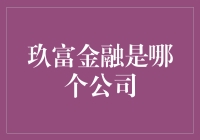 玖富金融是哪个公司